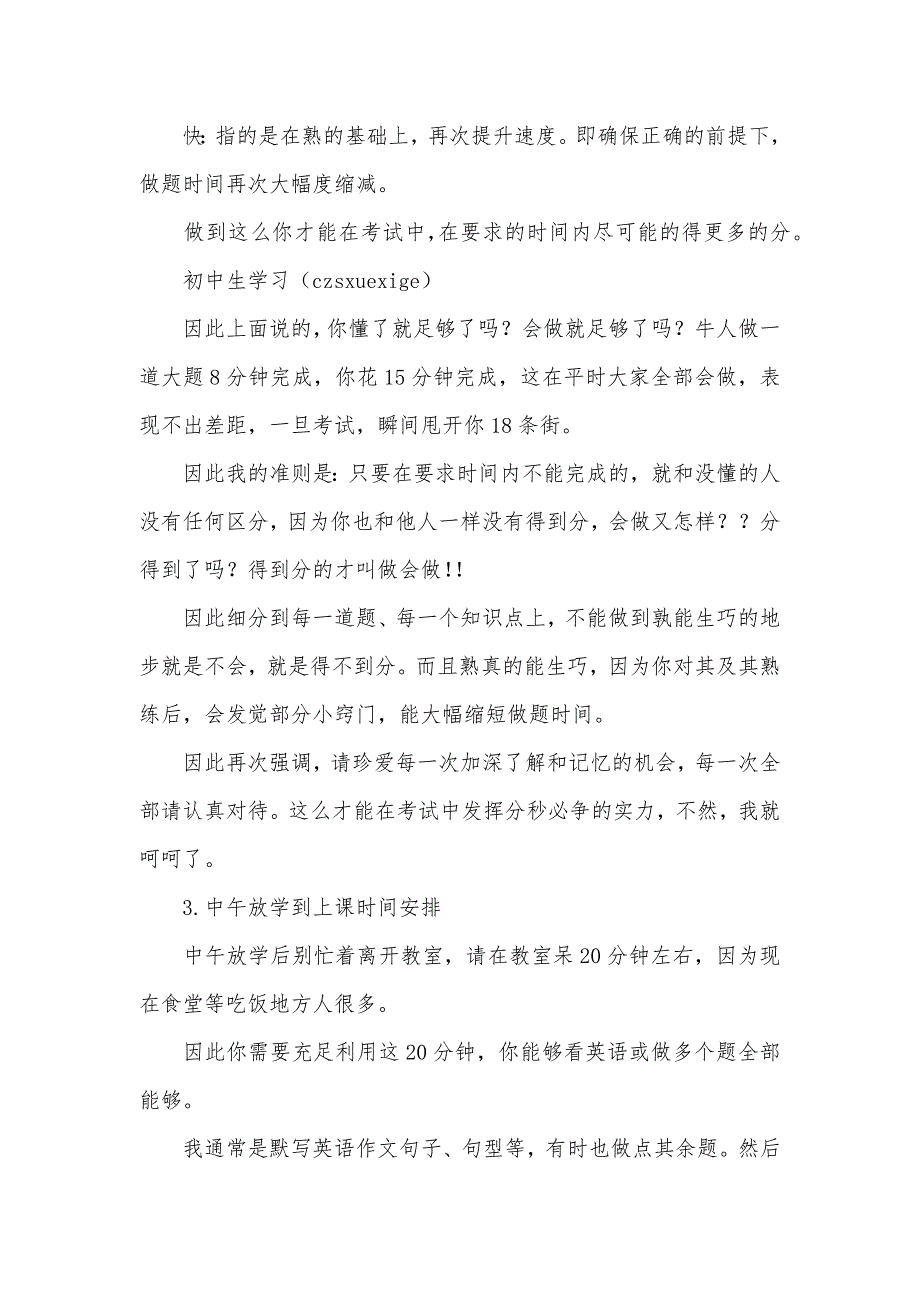 快：指的是在熟的基础上，再次提升速度。即确保正确的前提下，做题时间再次大幅度缩减。

做到这么你才能在考试中，在要求的时间内尽可能的得更多的分。

初中生学习（czsxuexige）

因此上面说的，你懂了就足够了吗？会做就足够了吗？牛人做一道大题 8 分钟完成，你花 15 分钟完成，这在平时大家全部会做，表现不出差距，一旦考试，瞬间甩开你 18 条街。

因此我的准则是：只要在要求时间内不能完成的，就和没懂的人没有任何区分，因为你也和他人一样没有得到分，会做又怎样？？分得到了吗？得到分的才叫做会做!!

因此细分到每一道题、每一个知识点上，不能做到孰能生巧的地步就是不会，就是得不到分。而且熟真的能生巧，因为你对其及其熟练后，会发觉部分小窍门，能大幅缩短做题时间。

因此再次强调，请珍爱每一次加深了解和记忆的机会，每一次全部请认真对待。这么才能在考试中发挥分秒必争的实力，不然，我就呵呵了。

3.中午放学到上课时间安排

中午放学后别忙着离开教室，请在教室呆 20 分钟左右，因为现在食堂等吃饭地方人很多。

因此你需要充足利用这 20 分钟，你能够看英语或做多个题全部能够。

我通常是默写英语作文句子、句型等，有时也做点其余题。然后